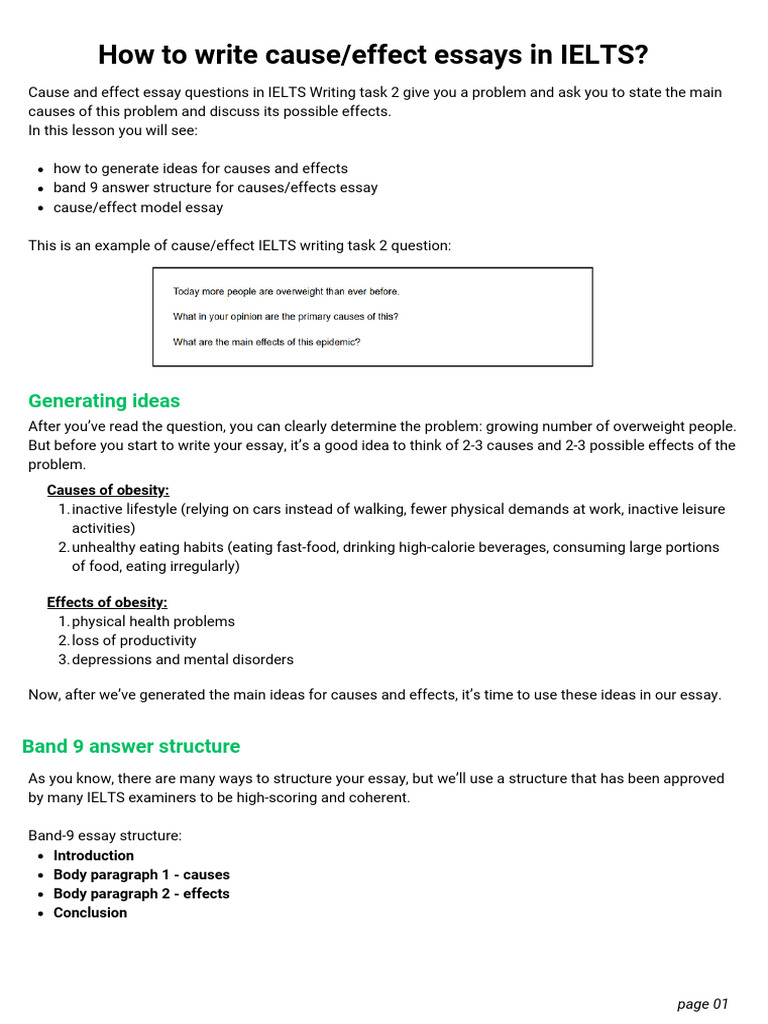 How to write cause/effect essays in IELTS?

Cause and effect essay questions in IELTS Writing task 2 give you a problem and ask you to state the main causes of this problem and discuss its possible effects.
In this lesson you will see:

- how to generate ideas for causes and effects
- band 9 answer structure for causes/effects essay
- cause/effect model essay

This is an example of cause/effect IELTS writing task 2 question:

Today more people are overweight than ever before.

What in your opinion are the primary causes of this?

What are the main effects of this epidemic?

Generating ideas

After you've read the question, you can clearly determine the problem: growing number of overweight people. But before you start to write your essay, it's a good idea to think of 2-3 causes and 2-3 possible effects of the problem.

Causes of obesity:
1. inactive lifestyle (relying on cars instead of walking, fewer physical demands at work, inactive leisure activities)
2. unhealthy eating habits (eating fast-food, drinking high-calorie beverages, consuming large portions of food, eating irregularly)

Effects of obesity:
1. physical health problems
2. loss of productivity
3. depressions and mental disorders

Now, after we've generated the main ideas for causes and effects, it's time to use these ideas in our essay.

Band 9 answer structure

As you know, there are many ways to structure your essay, but we'll use a structure that has been approved by many IELTS examiners to be high-scoring and coherent.

Band-9 essay structure:
- Introduction
- Body paragraph 1 - causes
- Body paragraph 2 - effects
- Conclusion

page 01